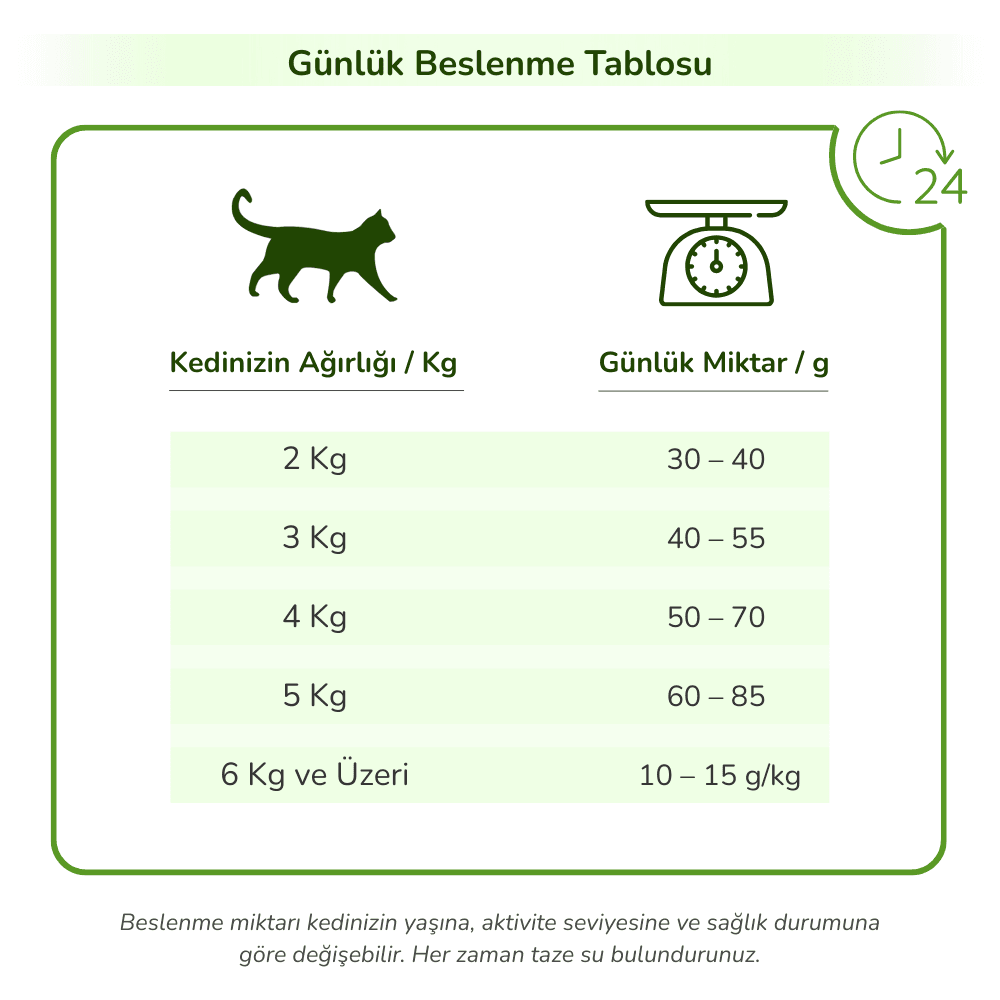 Günlük Beslenme Tablosu

24

| Kedinizin Ağırlığı / Kg | Günlük Miktar / g |
|---|---|
| 2 Kg | 30 – 40 |
| 3 Kg | 40 – 55 |
| 4 Kg | 50 – 70 |
| 5 Kg | 60 – 85 |
| 6 Kg ve Üzeri | 10 – 15 g/kg |

Beslenme miktarı kedinizin yaşına, aktivite seviyesine ve sağlık durumuna göre değişebilir. Her zaman taze su bulundurunuz.